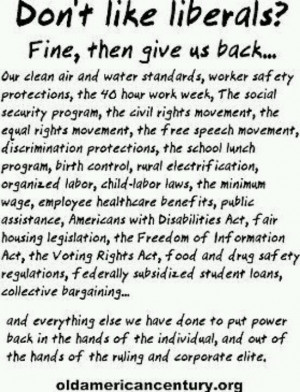 Don't like liberals?

Fine, then give us back...

Our clean air and water standards, worker safety protections, the 40 hour work week, The social security program, the civil rights movement, the equal rights movement, the free speech movement, discrimination protections, the school lunch program, birth control, rural electrification, organized labor, child-labor laws, the minimum wage, employee healthcare benefits, public assistance, Americans with Disabilities Act, fair housing legislation, the Freedom of Information Act, the Voting Rights Act, food and drug safety regulations, federally subsidized student loans, collective bargaining...

and everything else we have done to put power back in the hands of the individual, and out of the hands of the ruling and corporate elite.

oldamericancentury.org